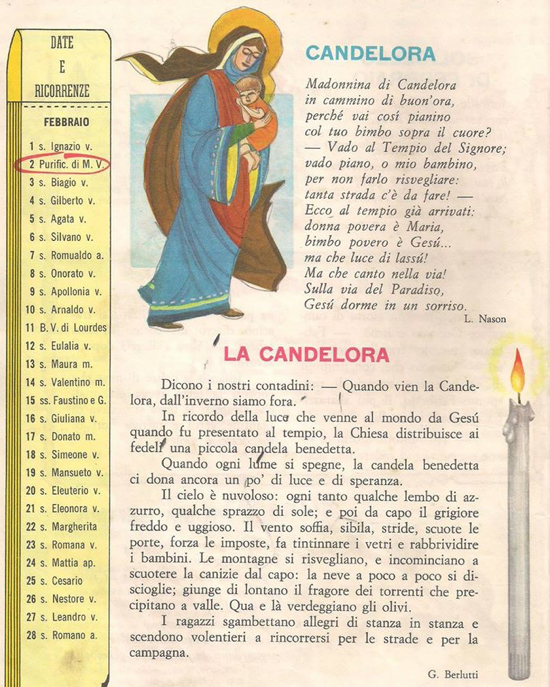 DATE
E
RICORRENZE

FEBBRAIO

1 s. Ignazio v.
2 Purific. di M. V.
3 s. Biagio v.
4 s. Gilberto v.
5 s. Agata v.
6 s. Silvano v.
7 s. Romualdo a.
8 s. Onorato v.
9 s. Apollonia v.
10 s. Arnaldo v.
11 B. V. di Lourdes
12 s. Eulalia v.
13 s. Maura m.
14 s. Valentino m.
15 ss. Faustino e G.
16 s. Giuliana v.
17 s. Donato m.
18 s. Simeone v.
19 s. Mansueto v.
20 s. Eleuterio v.
21 s. Eleonora v.
22 s. Margherita
23 s. Romana v.
24 s. Mattia ap.
25 s. Cesario
26 s. Nestore v.
27 s. Leandro v.
28 s. Romano a.

CANDELORA

Madonnina di Candelora
in cammino di buon'ora,
perché vai cosí pianino
col tuo bimbo sopra il cuore?
— Vado al Tempio del Signore;
vado piano, o mio bambino,
per non farlo risvegliare:
tanta strada c'è da fare! —
Ecco al tempio già arrivati:
donna povera è Maria,
bimbo povero è Gesú...
ma che luce di lassú!
Ma che canto nella via!
Sulla via del Paradiso,
Gesú dorme in un sorriso.

L. Nason

LA CANDELORA

Dicono i nostri contadini: — Quando vien la Candelora, dall'inverno siamo fora.

In ricordo della luce che venne al mondo da Gesú quando fu presentato al tempio, la Chiesa distribuisce ai fedeli una piccola candela benedetta.

Quando ogni lume si spegne, la candela benedetta ci dona ancora un po' di luce e di speranza.

Il cielo è nuvoloso: ogni tanto qualche lembo di azzurro, qualche sprazzo di sole; e poi da capo il grigiore freddo e uggioso. Il vento soffia, sibila, stride, scuote le porte, forza le imposte, fa tintinnare i vetri e rabbrividire i bambini. Le montagne si risvegliano, e incominciano a scuotere la canizie dal capo: la neve a poco a poco si discioglie; giunge di lontano il fragore dei torrenti che precipitano a valle. Qua e là verdeggiano gli olivi.

I ragazzi sgambettano allegri di stanza in stanza e scendono volentieri a rincorrersi per le strade e per la campagna.

G. Berlutti